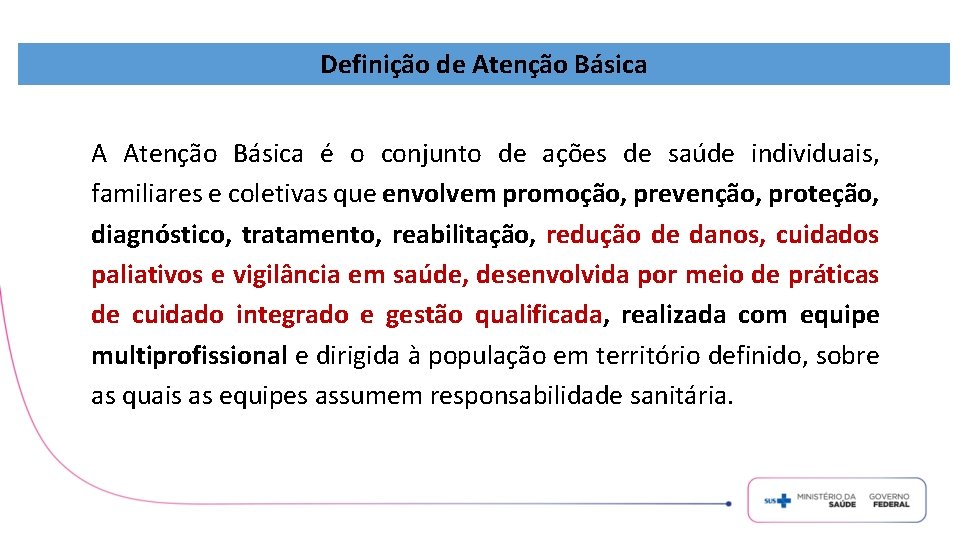 Definição de Atenção Básica

A Atenção Básica é o conjunto de ações de saúde individuais, familiares e coletivas que envolvem promoção, prevenção, proteção, diagnóstico, tratamento, reabilitação, redução de danos, cuidados paliativos e vigilância em saúde, desenvolvida por meio de práticas de cuidado integrado e gestão qualificada, realizada com equipe multiprofissional e dirigida à população em território definido, sobre as quais as equipes assumem responsabilidade sanitária.

SUS MINISTÉRIO DA SAÚDE GOVERNO FEDERAL